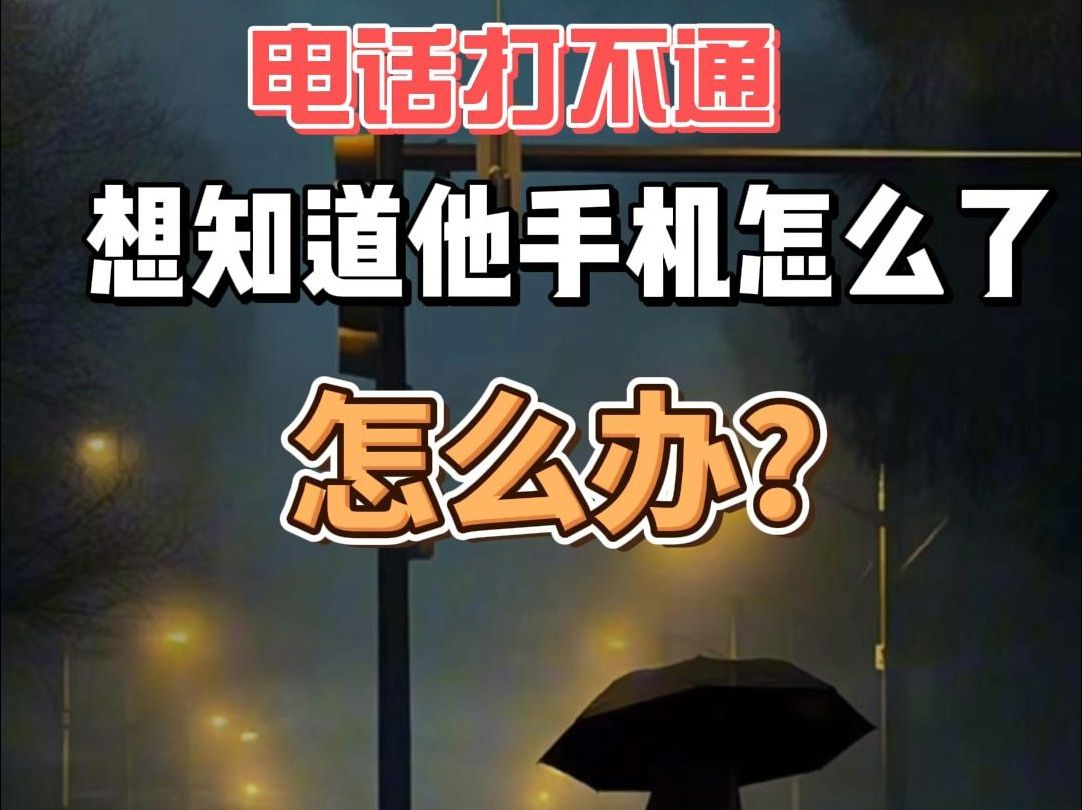 电话打不通

想知道他手机怎么了

怎么办?